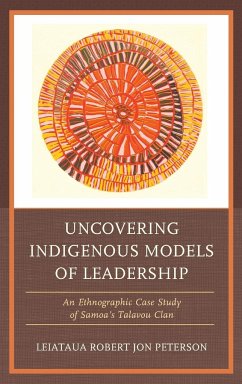 UNCOVERING INDIGENOUS MODELS OF LEADERSHIP

An Ethnographic Case Study of Samoa's Talavou Clan

LEIATAUA ROBERT JON PETERSON